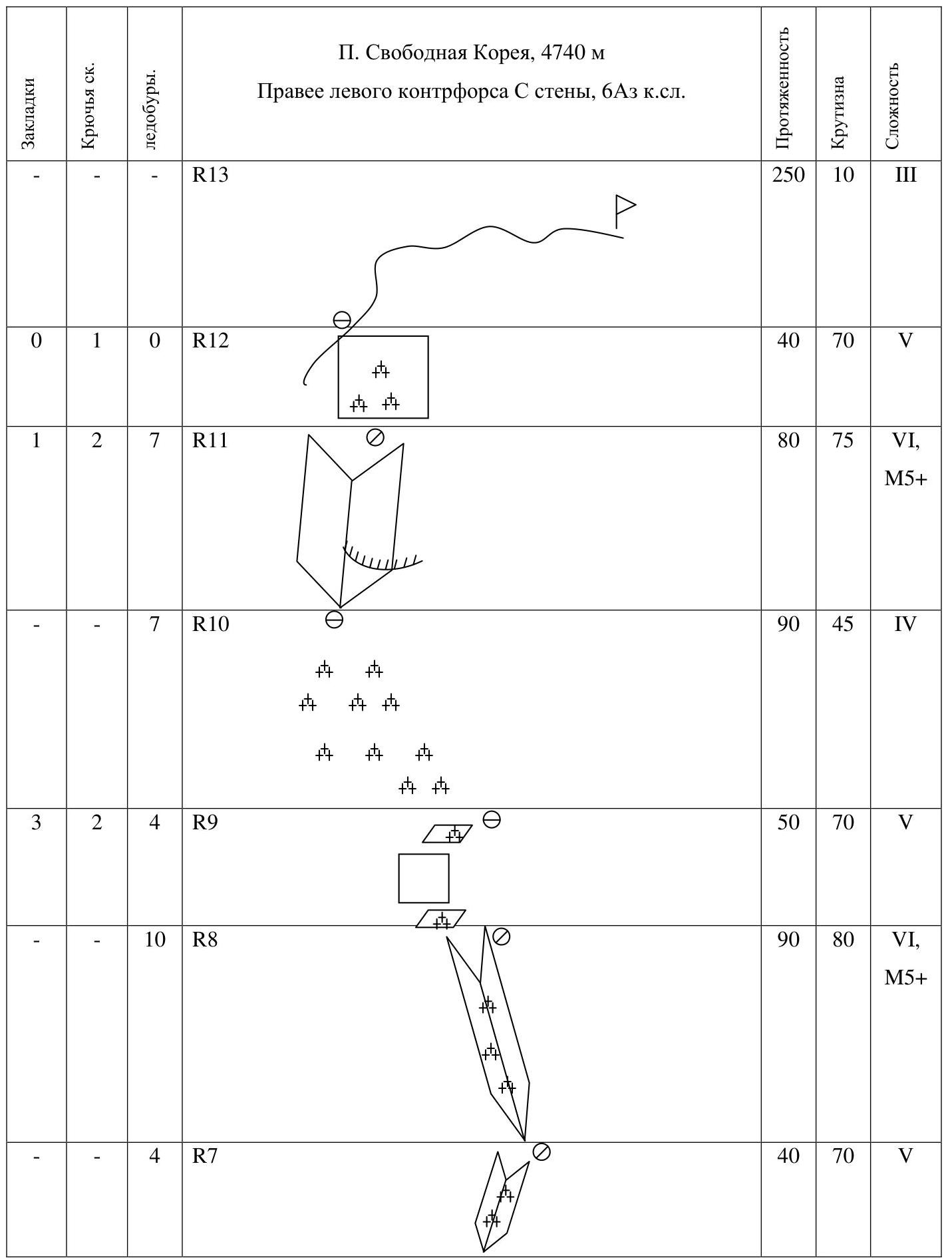 | Закладки | Крючья ск. | ледобуры. | П. Свободная Корея, 4740 м Правее левого контрфорса С стены, 6Аз к.сл. | Протяженность | Крутизна | Сложность |
|---|---|---|---|---|---|---|
| - | - | - | R13 | 250 | 10 | III |
| 0 | 1 | 0 | R12 | 40 | 70 | V |
| 1 | 2 | 7 | R11 | 80 | 75 | VI, M5+ |
| - | - | 7 | R10 | 90 | 45 | IV |
| 3 | 2 | 4 | R9 | 50 | 70 | V |
| - | - | 10 | R8 | 90 | 80 | VI, M5+ |
| - | - | 4 | R7 | 40 | 70 | V |